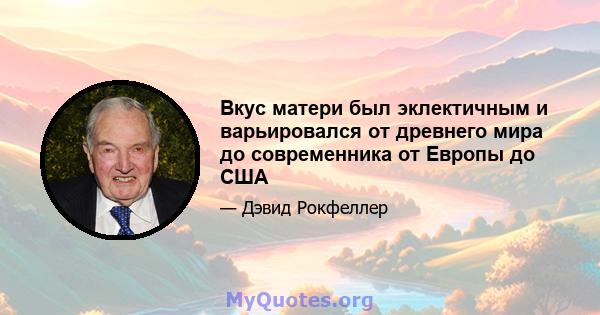 Вкус матери был эклектичным и варьировался от древнего мира до современника от Европы до США

— Дэвид Рокфеллер

MyQuotes.org